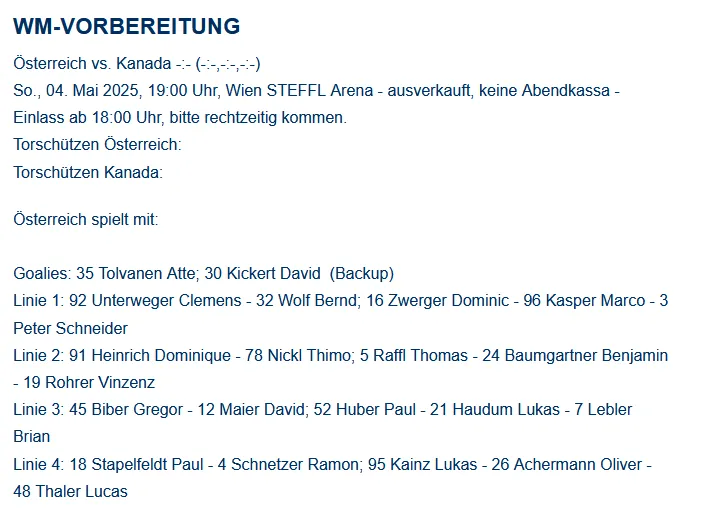 WM-VORBEREITUNG

Österreich vs. Kanada -:- (-:-,-:-,-:-)
So., 04. Mai 2025, 19:00 Uhr, Wien STEFFL Arena - ausverkauft, keine Abendkassa - Einlass ab 18:00 Uhr, bitte rechtzeitig kommen.
Torschützen Österreich:
Torschützen Kanada:

Österreich spielt mit:

Goalies: 35 Tolvanen Atte; 30 Kickert David (Backup)
Linie 1: 92 Unterweger Clemens - 32 Wolf Bernd; 16 Zwerger Dominic - 96 Kasper Marco - 3 Peter Schneider
Linie 2: 91 Heinrich Dominique - 78 Nickl Thimo; 5 Raffl Thomas - 24 Baumgartner Benjamin - 19 Rohrer Vinzenz
Linie 3: 45 Biber Gregor - 12 Maier David; 52 Huber Paul - 21 Haudum Lukas - 7 Lebler Brian
Linie 4: 18 Stapelfeldt Paul - 4 Schnetzer Ramon; 95 Kainz Lukas - 26 Achermann Oliver - 48 Thaler Lucas